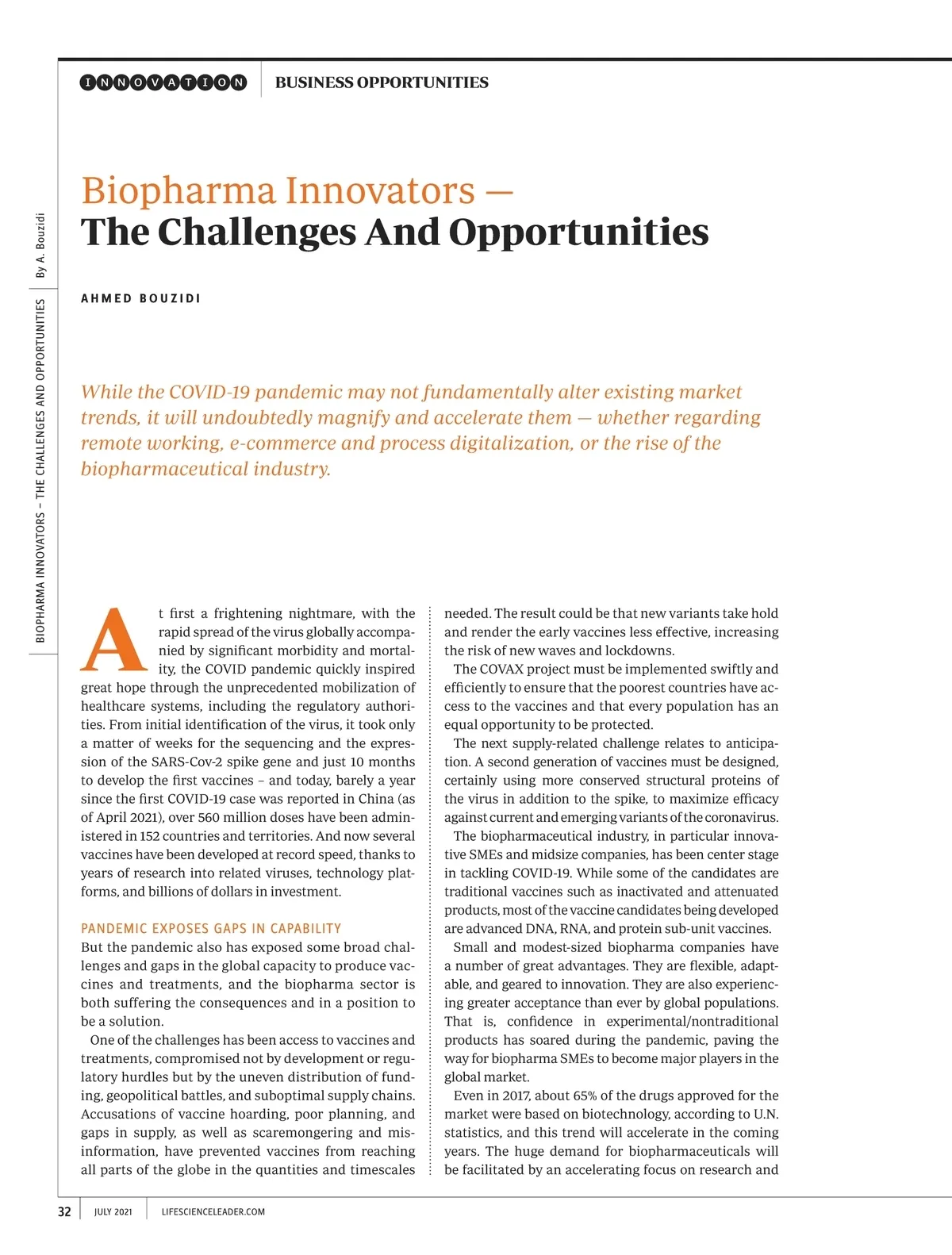 INNOVATION BUSINESS OPPORTUNITIES

BIOPHARMA INNOVATORS – THE CHALLENGES AND OPPORTUNITIES By A. Bouzidi

Biopharma Innovators — The Challenges And Opportunities

AHMED BOUZIDI

While the COVID-19 pandemic may not fundamentally alter existing market trends, it will undoubtedly magnify and accelerate them — whether regarding remote working, e-commerce and process digitalization, or the rise of the biopharmaceutical industry.

At first a frightening nightmare, with the rapid spread of the virus globally accompanied by significant morbidity and mortality, the COVID pandemic quickly inspired great hope through the unprecedented mobilization of healthcare systems, including the regulatory authorities. From initial identification of the virus, it took only a matter of weeks for the sequencing and the expression of the SARS-Cov-2 spike gene and just 10 months to develop the first vaccines – and today, barely a year since the first COVID-19 case was reported in China (as of April 2021), over 560 million doses have been administered in 152 countries and territories. And now several vaccines have been developed at record speed, thanks to years of research into related viruses, technology platforms, and billions of dollars in investment.

PANDEMIC EXPOSES GAPS IN CAPABILITY

But the pandemic also has exposed some broad challenges and gaps in the global capacity to produce vaccines and treatments, and the biopharma sector is both suffering the consequences and in a position to be a solution.

One of the challenges has been access to vaccines and treatments, compromised not by development or regulatory hurdles but by the uneven distribution of funding, geopolitical battles, and suboptimal supply chains. Accusations of vaccine hoarding, poor planning, and gaps in supply, as well as scaremongering and misinformation, have prevented vaccines from reaching all parts of the globe in the quantities and timescales needed. The result could be that new variants take hold and render the early vaccines less effective, increasing the risk of new waves and lockdowns.

The COVAX project must be implemented swiftly and efficiently to ensure that the poorest countries have access to the vaccines and that every population has an equal opportunity to be protected.

The next supply-related challenge relates to anticipation. A second generation of vaccines must be designed, certainly using more conserved structural proteins of the virus in addition to the spike, to maximize efficacy against current and emerging variants of the coronavirus.

The biopharmaceutical industry, in particular innovative SMEs and midsize companies, has been center stage in tackling COVID-19. While some of the candidates are traditional vaccines such as inactivated and attenuated products, most of the vaccine candidates being developed are advanced DNA, RNA, and protein sub-unit vaccines.

Small and modest-sized biopharma companies have a number of great advantages. They are flexible, adaptable, and geared to innovation. They are also experiencing greater acceptance than ever by global populations. That is, confidence in experimental/nontraditional products has soared during the pandemic, paving the way for biopharma SMEs to become major players in the global market.

Even in 2017, about 65% of the drugs approved for the market were based on biotechnology, according to U.N. statistics, and this trend will accelerate in the coming years. The huge demand for biopharmaceuticals will be facilitated by an accelerating focus on research and

32 JULY 2021 LIFESCIENCELEADER.COM